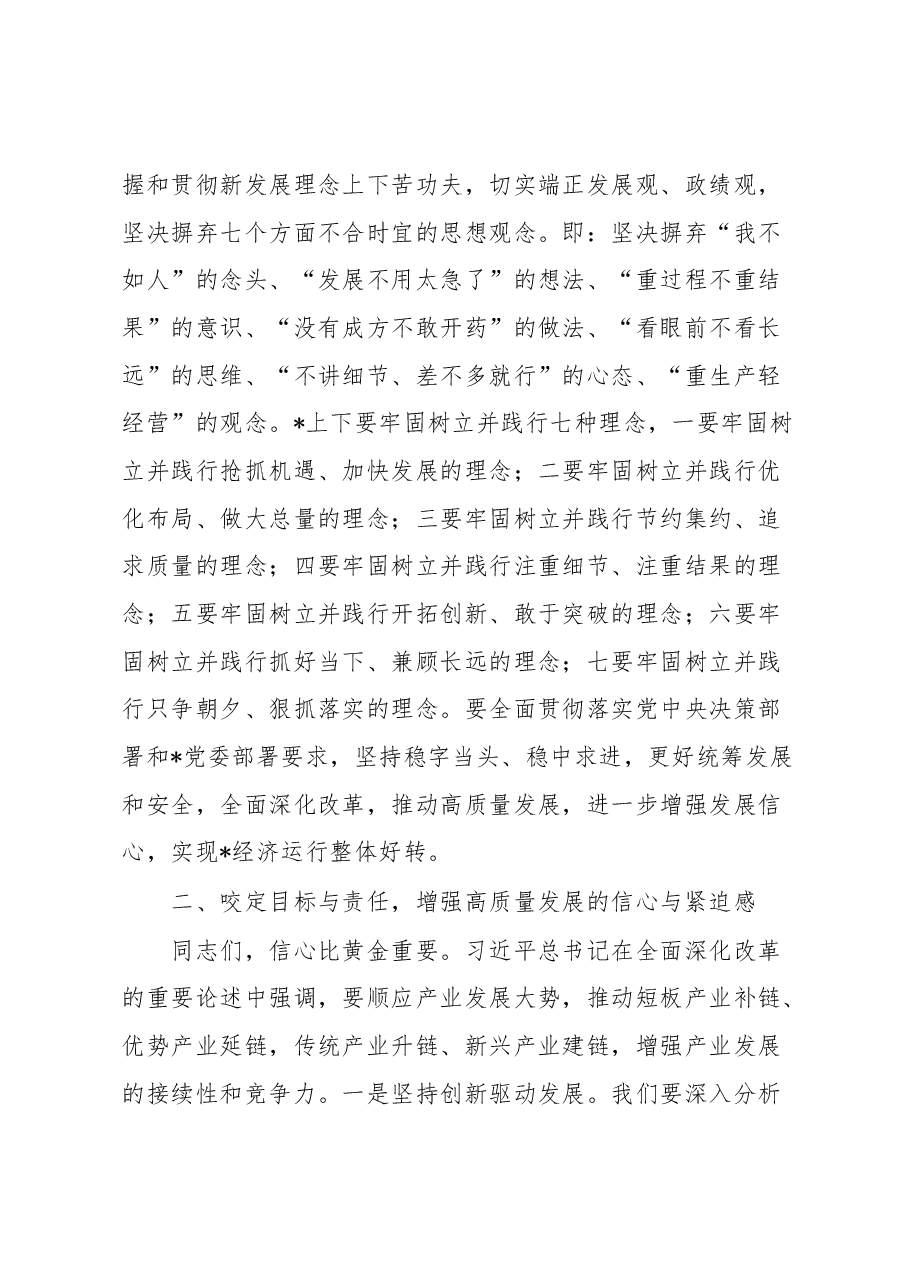 握和贯彻新发展理念上下苦功夫，切实端正发展观、政绩观，坚决摒弃七个方面不合时宜的思想观念。即：坚决摒弃“我不如人”的念头、“发展不用太急了”的想法、“重过程不重结果”的意识、“没有成方不敢开药”的做法、“看眼前不看长远”的思维、“不讲细节、差不多就行”的心态、“重生产轻经营”的观念。*上下要牢固树立并践行七种理念，一要牢固树立并践行抢抓机遇、加快发展的理念；二要牢固树立并践行优化布局、做大总量的理念；三要牢固树立并践行节约集约、追求质量的理念；四要牢固树立并践行注重细节、注重结果的理念；五要牢固树立并践行开拓创新、敢于突破的理念；六要牢固树立并践行抓好当下、兼顾长远的理念；七要牢固树立并践行只争朝夕、狠抓落实的理念。要全面贯彻落实党中央决策部署和*党委部署要求，坚持稳字当头、稳中求进，更好统筹发展和安全，全面深化改革，推动高质量发展，进一步增强发展信心，实现*经济运行整体好转。

二、咬定目标与责任，增强高质量发展的信心与紧迫感

同志们，信心比黄金重要。习近平总书记在全面深化改革的重要论述中强调，要顺应产业发展大势，推动短板产业补链、优势产业延链，传统产业升链、新兴产业建链，增强产业发展的接续性和竞争力。一是坚持创新驱动发展。我们要深入分析